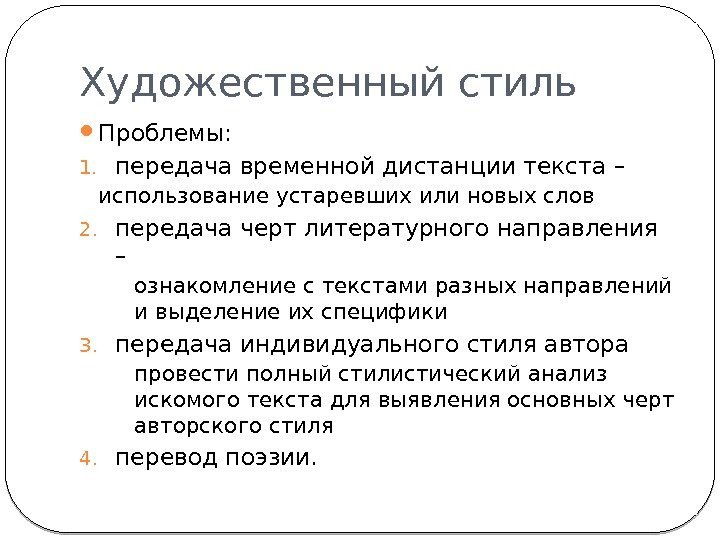 Художественный стиль

Проблемы:

1. передача временной дистанции текста – использование устаревших или новых слов
2. передача черт литературного направления –
   ознакомление с текстами разных направлений и выделение их специфики
3. передача индивидуального стиля автора
   провести полный стилистический анализ искомого текста для выявления основных черт авторского стиля
4. перевод поэзии.